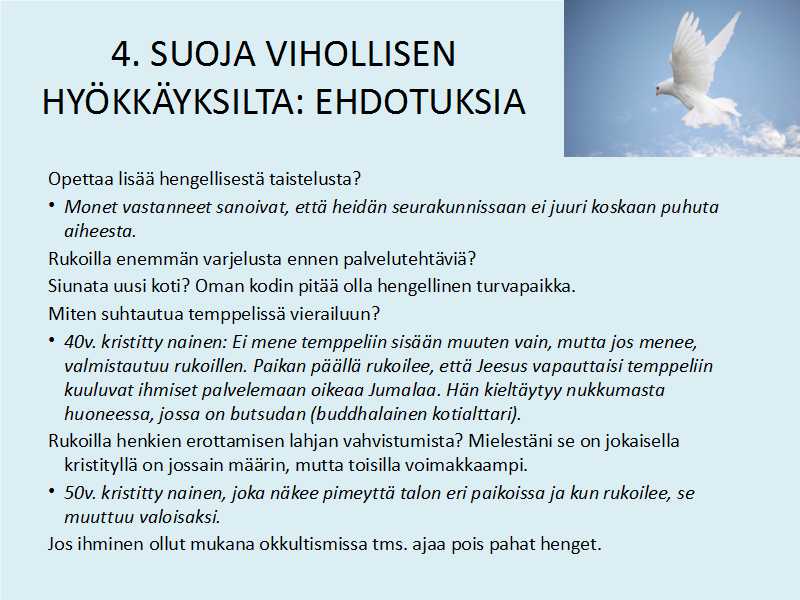 4. SUOJA VIHOLLISEN HYÖKKÄYKSILTA: EHDOTUKSIA

Opettaa lisää hengellisestä taistelusta?

• Monet vastanneet sanoivat, että heidän seurakunnissaan ei juuri koskaan puhuta aiheesta.

Rukoilla enemmän varjelusta ennen palvelutehtäviä?

Siunata uusi koti? Oman kodin pitää olla hengellinen turvapaikka.

Miten suhtautua temppelissä vierailuun?

• 40v. kristitty nainen: Ei mene temppeliin sisään muuten vain, mutta jos menee, valmistautuu rukoillen. Paikan päällä rukoilee, että Jeesus vapauttaisi temppeliin kuuluvat ihmiset palvelemaan oikeaa Jumalaa. Hän kieltäytyy nukkumasta huoneessa, jossa on butsudan (buddhalainen kotialttari).

Rukoilla henkien erottamisen lahjan vahvistumista? Mielestäni se on jokaisella kristityllä on jossain määrin, mutta toisilla voimakkaampi.

• 50v. kristitty nainen, joka näkee pimeyttä talon eri paikoissa ja kun rukoilee, se muuttuu valoisaksi.

Jos ihminen ollut mukana okkultismissa tms. ajaa pois pahat henget.